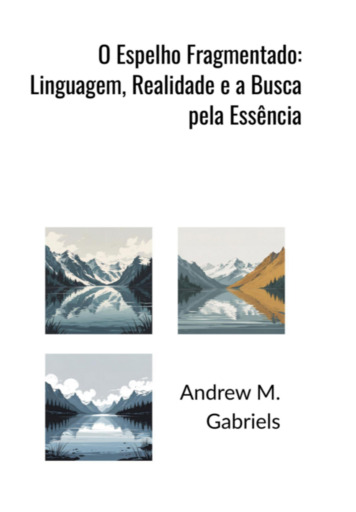 O Espelho Fragmentado: Linguagem, Realidade e a Busca pela Essência

Andrew M. Gabriels